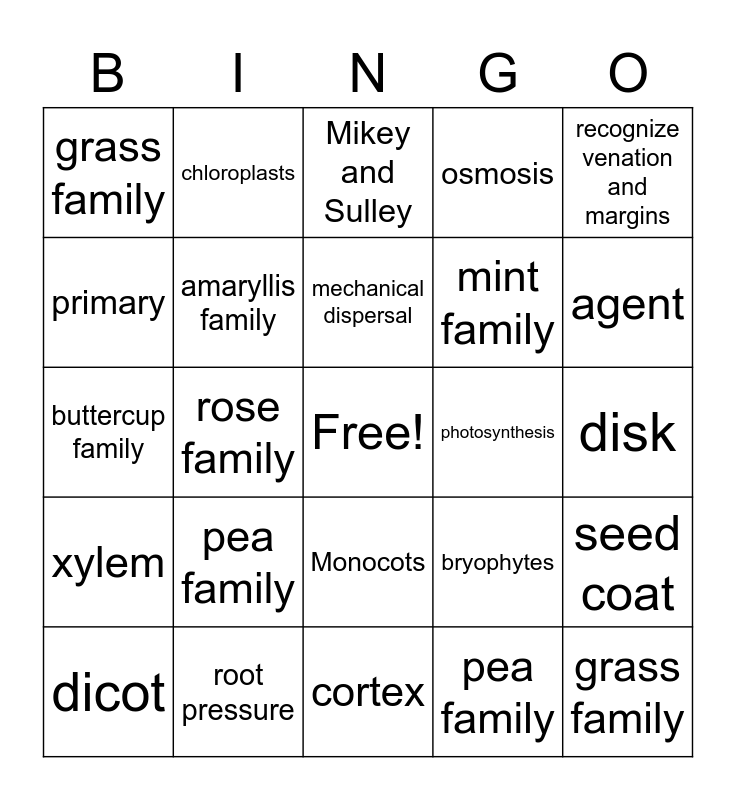 | B | I | N | G | O |
|---|---|---|---|---|
| grass family | chloroplasts | Mikey and Sulley | osmosis | recognize venation and margins |
| primary | amaryllis family | mechanical dispersal | mint family | agent |
| buttercup family | rose family | Free! | photosynthesis | disk |
| xylem | pea family | Monocots | bryophytes | seed coat |
| dicot | root pressure | cortex | pea family | grass family |